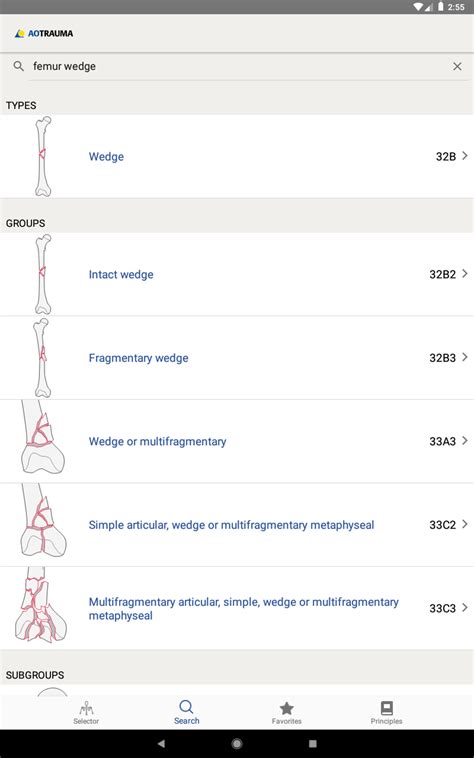 2:55

AOTRAUMA

femur wedge

TYPES

Wedge 32B

GROUPS

Intact wedge 32B2

Fragmentary wedge 32B3

Wedge or multifragmentary 33A3

Simple articular, wedge or multifragmentary metaphyseal 33C2

Multifragmentary articular, simple, wedge or multifragmentary metaphyseal 33C3

SUBGROUPS

Selector Search Favorites Principles